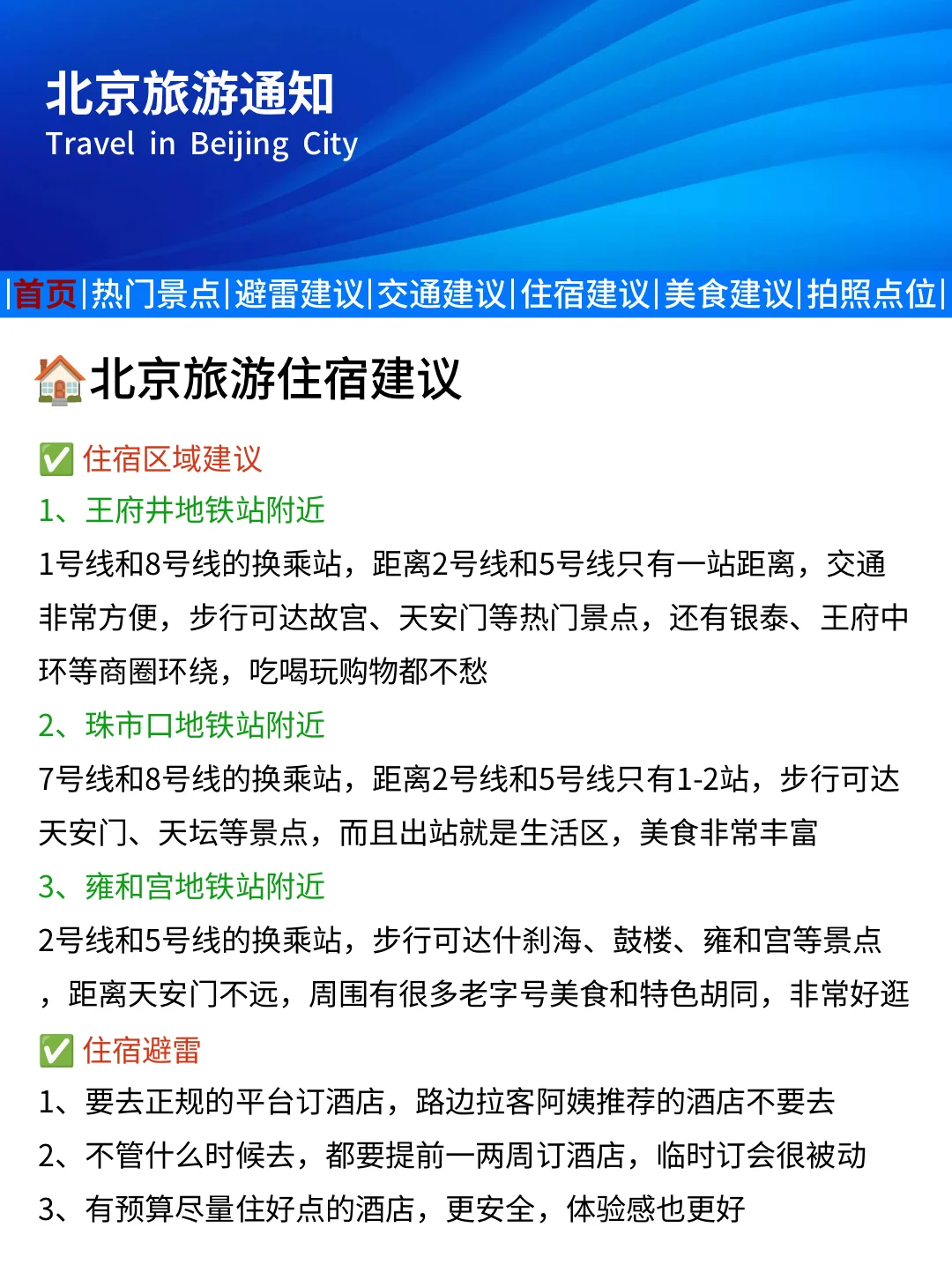 北京旅游通知
Travel in Beijing City

|首页|热门景点|避雷建议|交通建议|住宿建议|美食建议|拍照点位|

🏠北京旅游住宿建议

✅ 住宿区域建议
1、王府井地铁站附近
1号线和8号线的换乘站，距离2号线和5号线只有一站距离，交通非常方便，步行可达故宫、天安门等热门景点，还有银泰、王府中环等商圈环绕，吃喝玩购物都不愁
2、珠市口地铁站附近
7号线和8号线的换乘站，距离2号线和5号线只有1-2站，步行可达天安门、天坛等景点，而且出站就是生活区，美食非常丰富
3、雍和宫地铁站附近
2号线和5号线的换乘站，步行可达什刹海、鼓楼、雍和宫等景点，距离天安门不远，周围有很多老字号美食和特色胡同，非常好逛
✅ 住宿避雷
1、要去正规的平台订酒店，路边拉客阿姨推荐的酒店不要去
2、不管什么时候去，都要提前一两周订酒店，临时订会很被动
3、有预算尽量住好点的酒店，更安全，体验感也更好